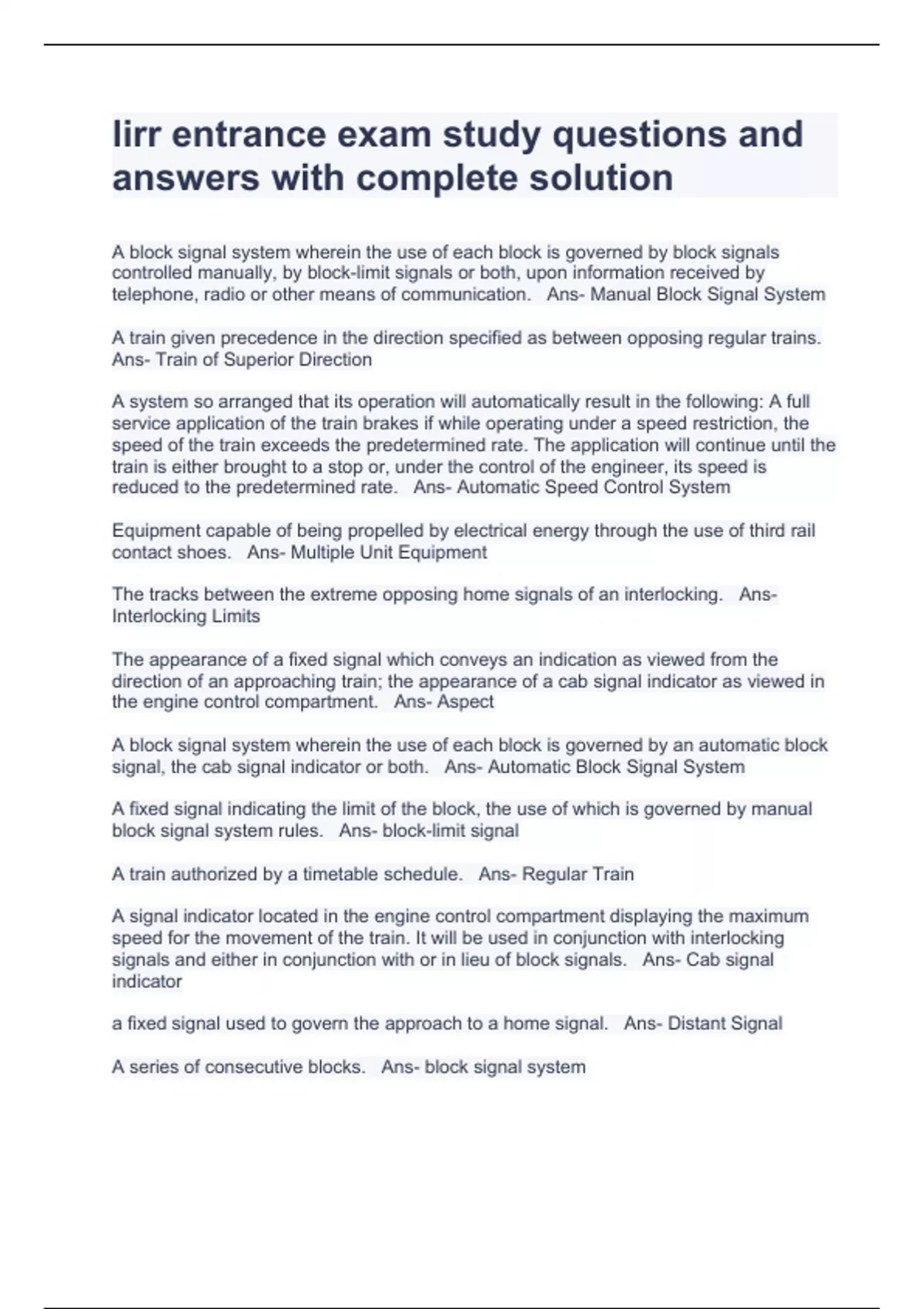 lirr entrance exam study questions and answers with complete solution

A block signal system wherein the use of each block is governed by block signals controlled manually, by block-limit signals or both, upon information received by telephone, radio or other means of communication. Ans- Manual Block Signal System

A train given precedence in the direction specified as between opposing regular trains. Ans- Train of Superior Direction

A system so arranged that its operation will automatically result in the following: A full service application of the train brakes if while operating under a speed restriction, the speed of the train exceeds the predetermined rate. The application will continue until the train is either brought to a stop or, under the control of the engineer, its speed is reduced to the predetermined rate. Ans- Automatic Speed Control System

Equipment capable of being propelled by electrical energy through the use of third rail contact shoes. Ans- Multiple Unit Equipment

The tracks between the extreme opposing home signals of an interlocking. Ans- Interlocking Limits

The appearance of a fixed signal which conveys an indication as viewed from the direction of an approaching train; the appearance of a cab signal indicator as viewed in the engine control compartment. Ans- Aspect

A block signal system wherein the use of each block is governed by an automatic block signal, the cab signal indicator or both. Ans- Automatic Block Signal System

A fixed signal indicating the limit of the block, the use of which is governed by manual block signal system rules. Ans- block-limit signal

A train authorized by a timetable schedule. Ans- Regular Train

A signal indicator located in the engine control compartment displaying the maximum speed for the movement of the train. It will be used in conjunction with interlocking signals and either in conjunction with or in lieu of block signals. Ans- Cab signal indicator

a fixed signal used to govern the approach to a home signal. Ans- Distant Signal

A series of consecutive blocks. Ans- block signal system